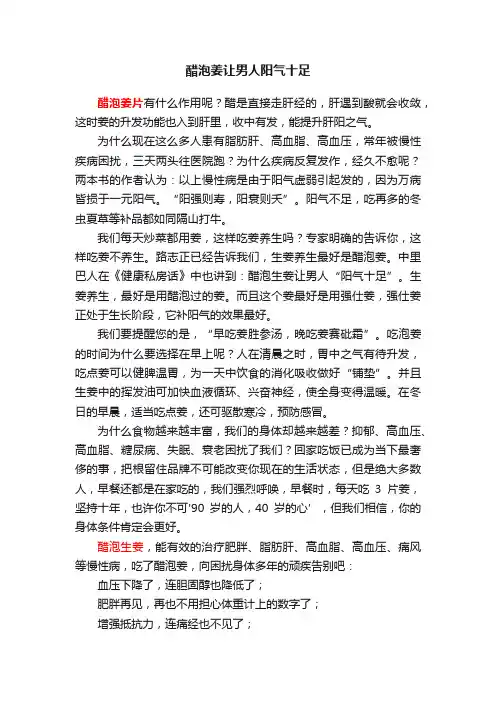 醋泡姜让男人阳气十足

醋泡姜片有什么作用呢？醋是直接走肝经的，肝遇到酸就会收敛，这时姜的升发功能也入到肝里，收中有发，能提升肝阳之气。

为什么现在这么多人患有脂肪肝、高血脂、高血压，常年被慢性疾病困扰，三天两头往医院跑？为什么疾病反复发作，经久不愈呢？两本书的作者认为：以上慢性病是由于阳气虚弱引起发的，因为万病皆损于一元阳气。“阳强则寿，阳衰则夭”。阳气不足，吃再多的冬虫夏草等补品都如同隔山打牛。

我们每天炒菜都用姜，这样吃姜养生吗？专家明确的告诉你，这样吃姜不养生。路志正已经告诉我们，生姜养生最好是醋泡姜。中里巴人在《健康私房话》中也讲到：醋泡生姜让男人“阳气十足”。生姜养生，最好是用醋泡过的姜。而且这个姜最好是用强仕姜，强仕姜正处于生长阶段，它补阳气的效果最好。

我们要提醒您的是，“早吃姜胜参汤，晚吃姜赛砒霜”。吃泡姜的时间为什么要选择在早上呢？人在清晨之时，胃中之气有待升发，吃点姜可以健脾温胃，为一天中饮食的消化吸收做好“铺垫”。并且生姜中的挥发油可加快血液循环、兴奋神经，使全身变得温暖。在冬日的早晨，适当吃点姜，还可驱散寒冷，预防感冒。

为什么食物越来越丰富，我们的身体却越来越差？抑郁、高血压、高血脂、糖尿病、失眠、衰老困扰了我们？回家吃饭已成为当下最奢侈的事，把根留住品牌不可能改变你现在的生活状态，但是绝大多数人，早餐还都是在家吃的，我们强烈呼唤，早餐时，每天吃 3 片姜，坚持十年，也许你不可'90 岁的人，40 岁的心'，但我们相信，你的身体条件肯定会更好。

醋泡生姜，能有效的治疗肥胖、脂肪肝、高血脂、高血压、痛风等慢性病，吃了醋泡姜，向困扰身体多年的顽疾告别吧：

血压下降了，连胆固醇也降低了；

肥胖再见，再也不用担心体重计上的数字了；

增强抵抗力，连痛经也不见了；